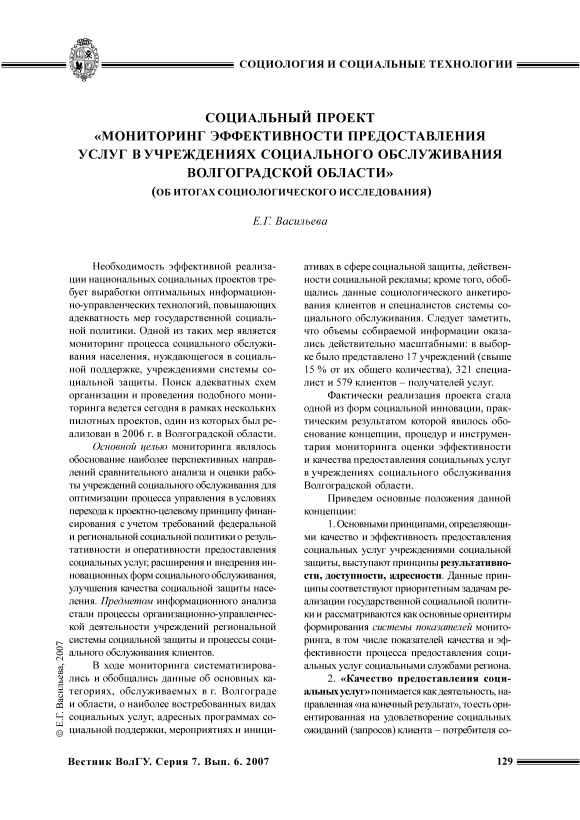 СОЦИОЛОГИЯ И СОЦИАЛЬНЫЕ ТЕХНОЛОГИИ

СОЦИАЛЬНЫЙ ПРОЕКТ «МОНИТОРИНГ ЭФФЕКТИВНОСТИ ПРЕДОСТАВЛЕНИЯ УСЛУГ В УЧРЕЖДЕНИЯХ СОЦИАЛЬНОГО ОБСЛУЖИВАНИЯ ВОЛГОГРАДСКОЙ ОБЛАСТИ»
(ОБ ИТОГАХ СОЦИОЛОГИЧЕСКОГО ИССЛЕДОВАНИЯ)

Е.Г. Васильева

Необходимость эффективной реализации национальных социальных проектов требует выработки оптимальных информационно-управленческих технологий, повышающих адекватность мер государственной социальной политики. Одной из таких мер является мониторинг процесса социального обслуживания населения, нуждающегося в социальной поддержке, учреждениями системы социальной защиты. Поиск адекватных схем организации и проведения подобного мониторинга ведется сегодня в рамках нескольких пилотных проектов, один из которых был реализован в 2006 г. в Волгоградской области.

Основной целью мониторинга являлось обоснование наиболее перспективных направлений сравнительного анализа и оценки работы учреждений социального обслуживания для оптимизации процесса управления в условиях перехода к проектно-целевому принципу финансирования с учетом требований федеральной и региональной социальной политики о результативности и оперативности предоставления социальных услуг; расширения и внедрения инновационных форм социального обслуживания, улучшения качества социальной защиты населения. Предметом информационного анализа стали процессы организационно-управленческой деятельности учреждений региональной системы социальной защиты и процессы социального обслуживания клиентов.

В ходе мониторинга систематизировались и обобщались данные об основных категориях, обслуживаемых в г. Волгограде и области, о наиболее востребованных видах социальных услуг, адресных программах социальной поддержки, мероприятиях и инициативах в сфере социальной защиты, действенности социальной рекламы; кроме того, обобщались данные социологического анкетирования клиентов и специалистов системы социального обслуживания. Следует заметить, что объемы собираемой информации оказались действительно масштабными: в выборке было представлено 17 учреждений (свыше 15 % от их общего количества), 321 специалист и 579 клиентов – получателей услуг.

Фактически реализация проекта стала одной из форм социальной инновации, практическим результатом которой явилось обоснование концепции, процедур и инструментария мониторинга оценки эффективности и качества предоставления социальных услуг в учреждениях социального обслуживания Волгоградской области.

Приведем основные положения данной концепции:

1. Основными принципами, определяющими качество и эффективность предоставления социальных услуг учреждениями социальной защиты, выступают принципы результативности, доступности, адресности. Данные принципы соответствуют приоритетным задачам реализации государственной социальной политики и рассматриваются как основные ориентиры формирования системы показателей мониторинга, в том числе показателей качества и эффективности процесса предоставления социальных услуг социальными службами региона.

2. «Качество предоставления социальных услуг» понимается как деятельность, направленная «на конечный результат», то есть ориентированная на удовлетворение социальных ожиданий (запросов) клиента – потребителя со-

© Е.Г. Васильева, 2007

Вестник ВолГУ. Серия 7. Вып. 6. 2007

129